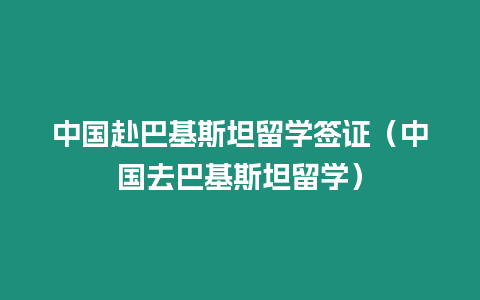 中国赴巴基斯坦留学签证（中国去巴基斯坦留学）